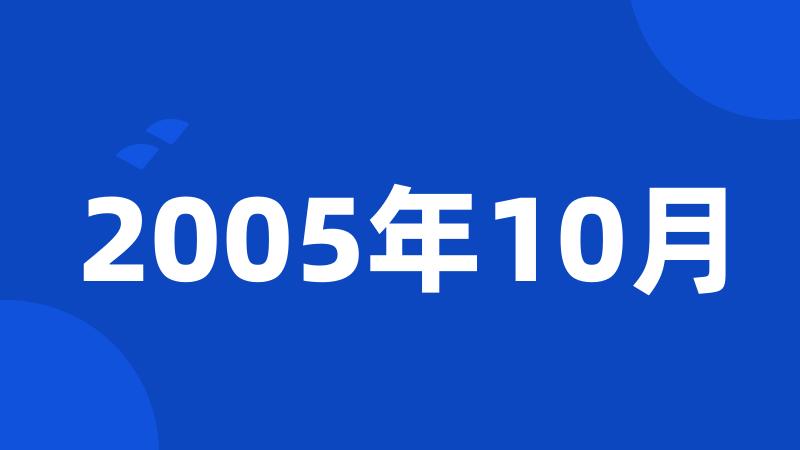 2005年10月